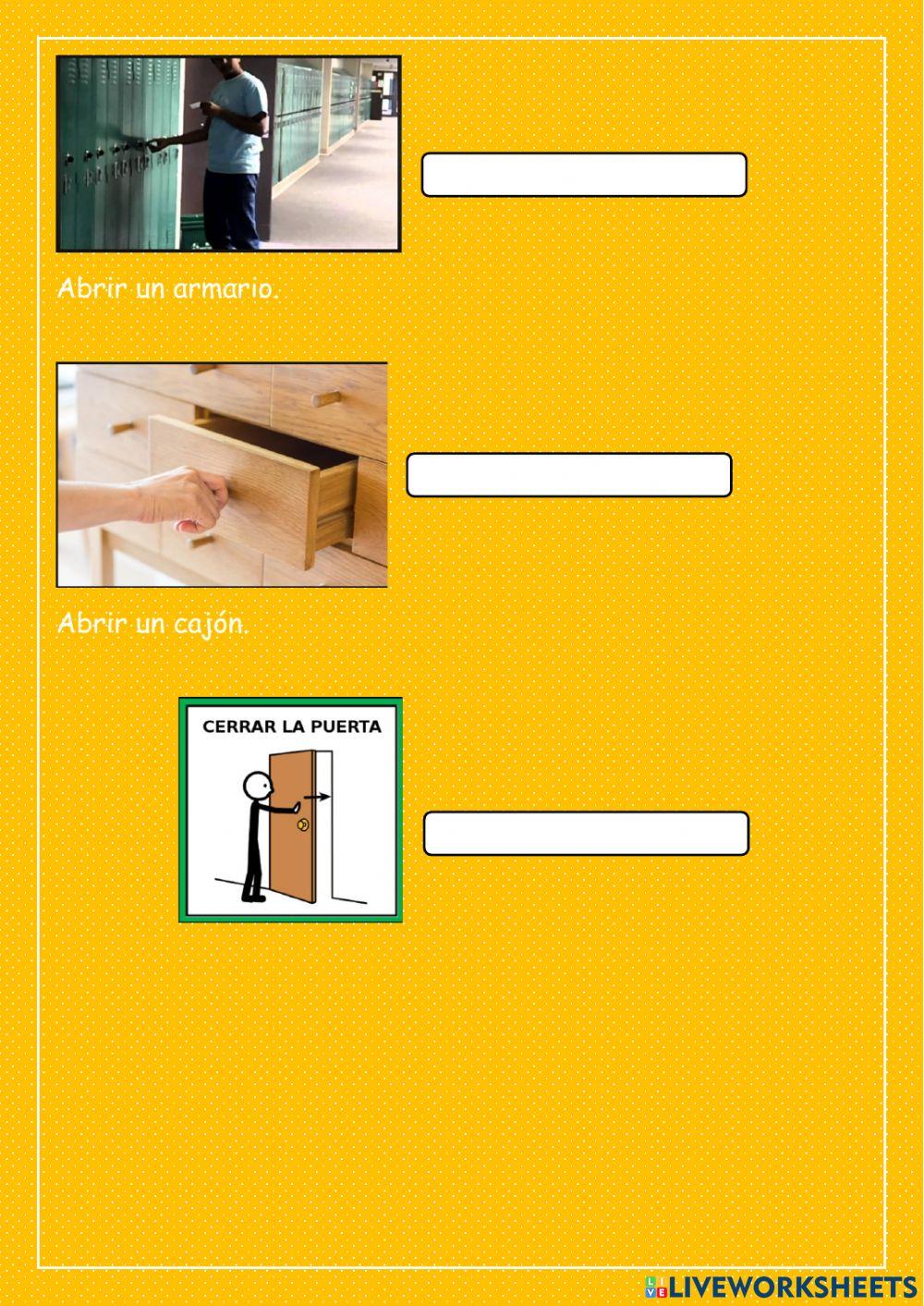 Abrir un armario.

Abrir un cajón.

CERRAR LA PUERTA

LIVEWORKSHEETS